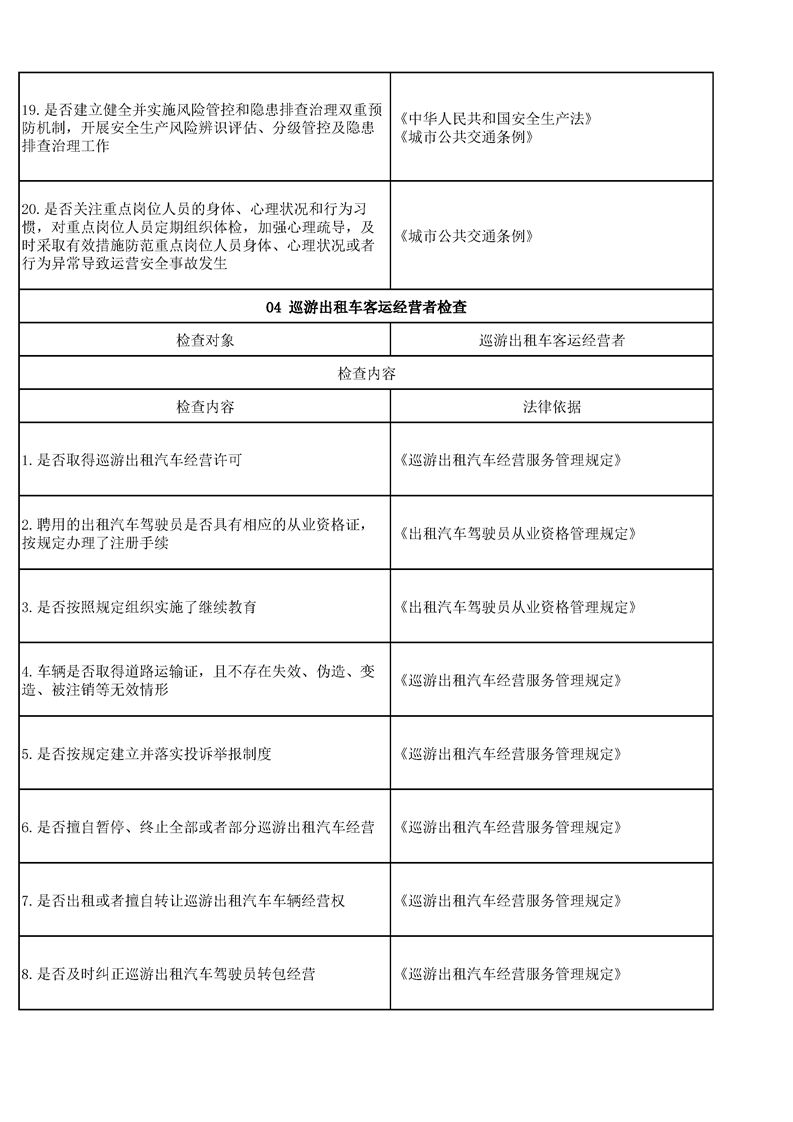 | | |
|---|---|
| 19.是否建立健全并实施风险管控和隐患排查治理双重预防机制，开展安全生产风险辨识评估、分级管控及隐患排查治理工作 | 《中华人民共和国安全生产法》《城市公共交通条例》 |
| 20.是否关注重点岗位人员的身体、心理状况和行为习惯，对重点岗位人员定期组织体检，加强心理疏导，及时采取有效措施防范重点岗位人员身体、心理状况或者行为异常导致运营安全事故发生 | 《城市公共交通条例》 |
| 04 巡游出租车客运经营者检查 | |
| 检查对象 | 巡游出租车客运经营者 |
| 检查内容 | |
| 检查内容 | 法律依据 |
| 1.是否取得巡游出租汽车经营许可 | 《巡游出租汽车经营服务管理规定》 |
| 2.聘用的出租汽车驾驶员是否具有相应的从业资格证，按规定办理了注册手续 | 《出租汽车驾驶员从业资格管理规定》 |
| 3.是否按照规定组织实施了继续教育 | 《出租汽车驾驶员从业资格管理规定》 |
| 4.车辆是否取得道路运输证，且不存在失效、伪造、变造、被注销等无效情形 | 《巡游出租汽车经营服务管理规定》 |
| 5.是否按规定建立并落实投诉举报制度 | 《巡游出租汽车经营服务管理规定》 |
| 6.是否擅自暂停、终止全部或者部分巡游出租汽车经营 | 《巡游出租汽车经营服务管理规定》 |
| 7.是否出租或者擅自转让巡游出租汽车车辆经营权 | 《巡游出租汽车经营服务管理规定》 |
| 8.是否及时纠正巡游出租汽车驾驶员转包经营 | 《巡游出租汽车经营服务管理规定》 |